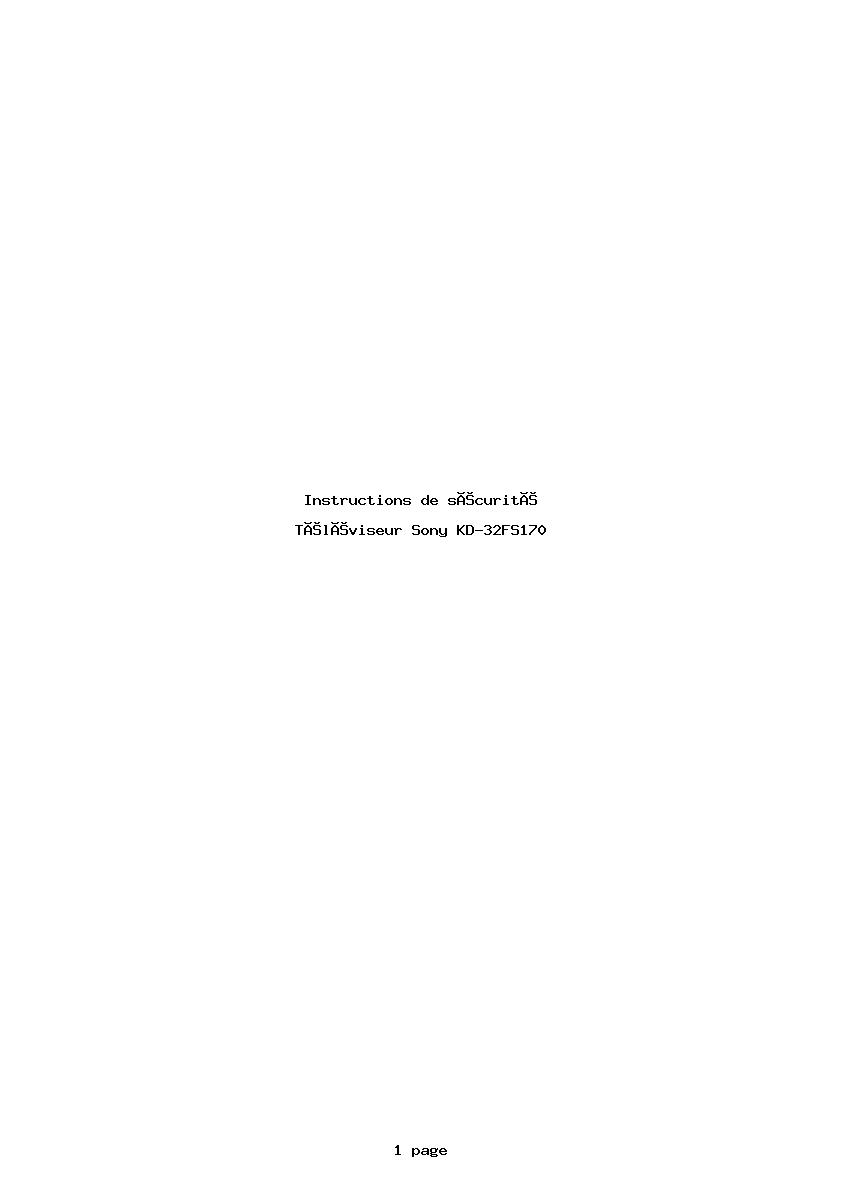 Instructions de sĂŠcuritĂŠ

TĂŠlĂŠviseur Sony KD-32FS170

1 page